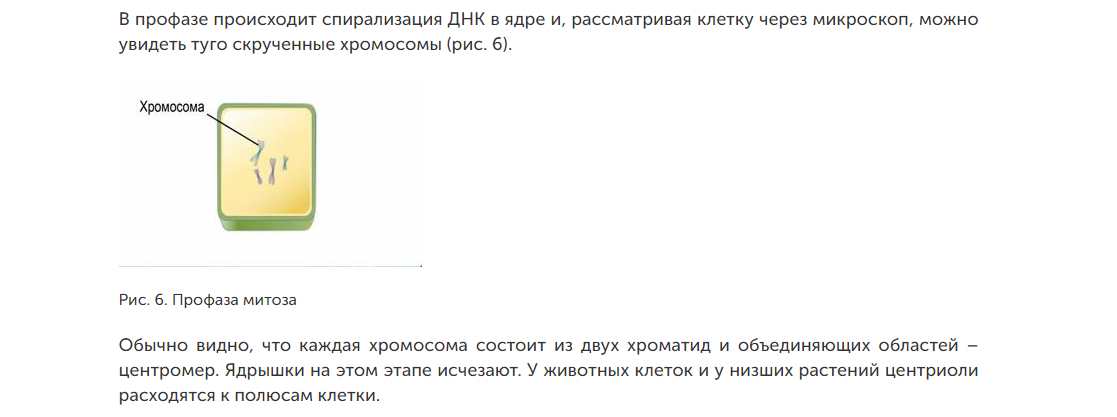 В профазе происходит спирализация ДНК в ядре и, рассматривая клетку через микроскоп, можно увидеть туго скрученные хромосомы (рис. 6).

Хромосома

Рис. 6. Профаза митоза

Обычно видно, что каждая хромосома состоит из двух хроматид и объединяющих областей – центромер. Ядрышки на этом этапе исчезают. У животных клеток и у низших растений центриоли расходятся к полюсам клетки.